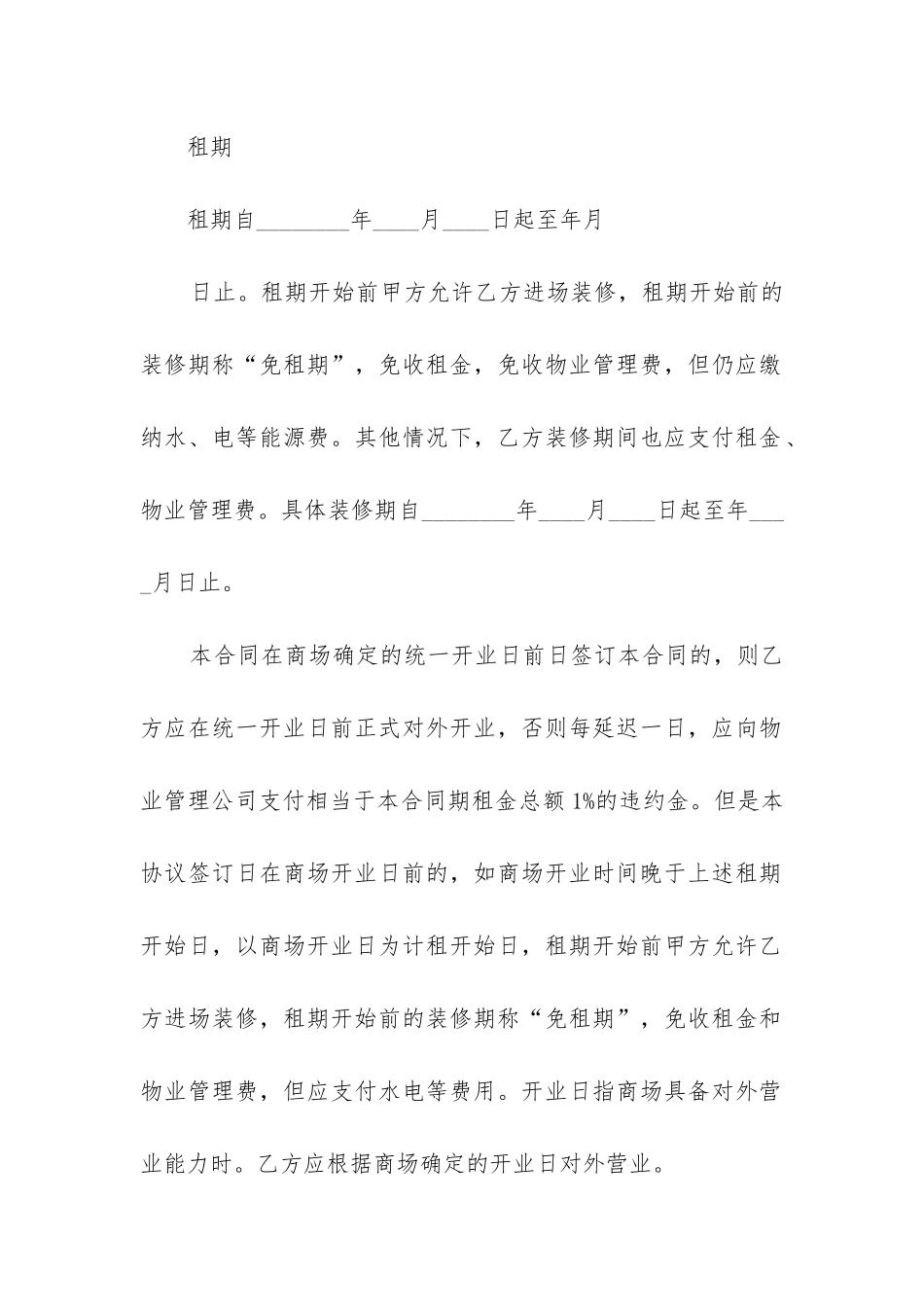 租期

租期自________年____月____日起至年月

日止。租期开始前甲方允许乙方进场装修，租期开始前的装修期称“免租期”，免收租金，免收物业管理费，但仍应缴纳水、电等能源费。其他情况下，乙方装修期间也应支付租金、物业管理费。具体装修期自________年____月____日起至年____月日止。

本合同在商场确定的统一开业日前日签订本合同的，则乙方应在统一开业日前正式对外开业，否则每延迟一日，应向物业管理公司支付相当于本合同期租金总额1%的违约金。但是本协议签订日在商场开业日前的，如商场开业时间晚于上述租期开始日，以商场开业日为计租开始日，租期开始前甲方允许乙方进场装修，租期开始前的装修期称“免租期”，免收租金和物业管理费，但应支付水电等费用。开业日指商场具备对外营业能力时。乙方应根据商场确定的开业日对外营业。